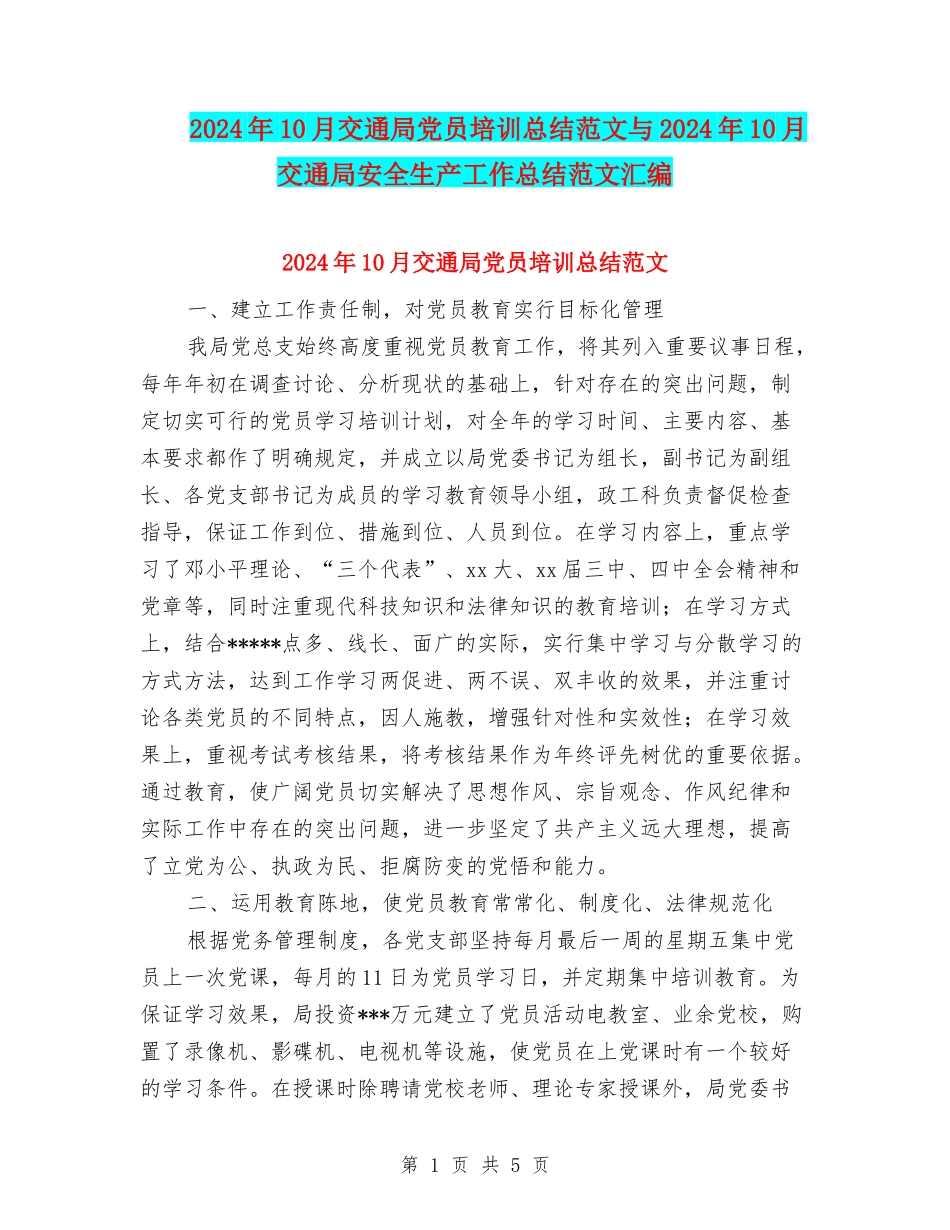 2024年10月交通局党员培训总结范文与2024年10月交通局安全生产工作总结范文汇编

2024年10月交通局党员培训总结范文

一、建立工作责任制，对党员教育实行目标化管理

我局党总支始终高度重视党员教育工作，将其列入重要议事日程，每年年初在调查讨论、分析现状的基础上，针对存在的突出问题，制定切实可行的党员学习培训计划，对全年的学习时间、主要内容、基本要求都作了明确规定，并成立以局党委书记为组长，副书记为副组长、各党支部书记为成员的学习教育领导小组，政工科负责督促检查指导，保证工作到位、措施到位、人员到位。在学习内容上，重点学习了邓小平理论、“三个代表”、xx大、xx届三中、四中全会精神和党章等，同时注重现代科技知识和法律知识的教育培训；在学习方式上，结合*****点多、线长、面广的实际，实行集中学习与分散学习的方式方法，达到工作学习两促进、两不误、双丰收的效果，并注重讨论各类党员的不同特点，因人施教，增强针对性和实效性；在学习效果上，重视考试考核结果，将考核结果作为年终评先树优的重要依据。通过教育，使广阔党员切实解决了思想作风、宗旨观念、作风纪律和实际工作中存在的突出问题，进一步坚定了共产主义远大理想，提高了立党为公、执政为民、拒腐防变的党悟和能力。

二、运用教育陈地，使党员教育常常化、制度化、法律规范化

根据党务管理制度，各党支部坚持每月最后一周的星期五集中党员上一次党课，每月的11日为党员学习日，并定期集中培训教育。为保证学习效果，局投资***万元建立了党员活动电教室、业余党校，购置了录像机、影碟机、电视机等设施，使党员在上党课时有一个较好的学习条件。在授课时除聘请党校老师、理论专家授课外，局党委书

第 1 页 共 5 页